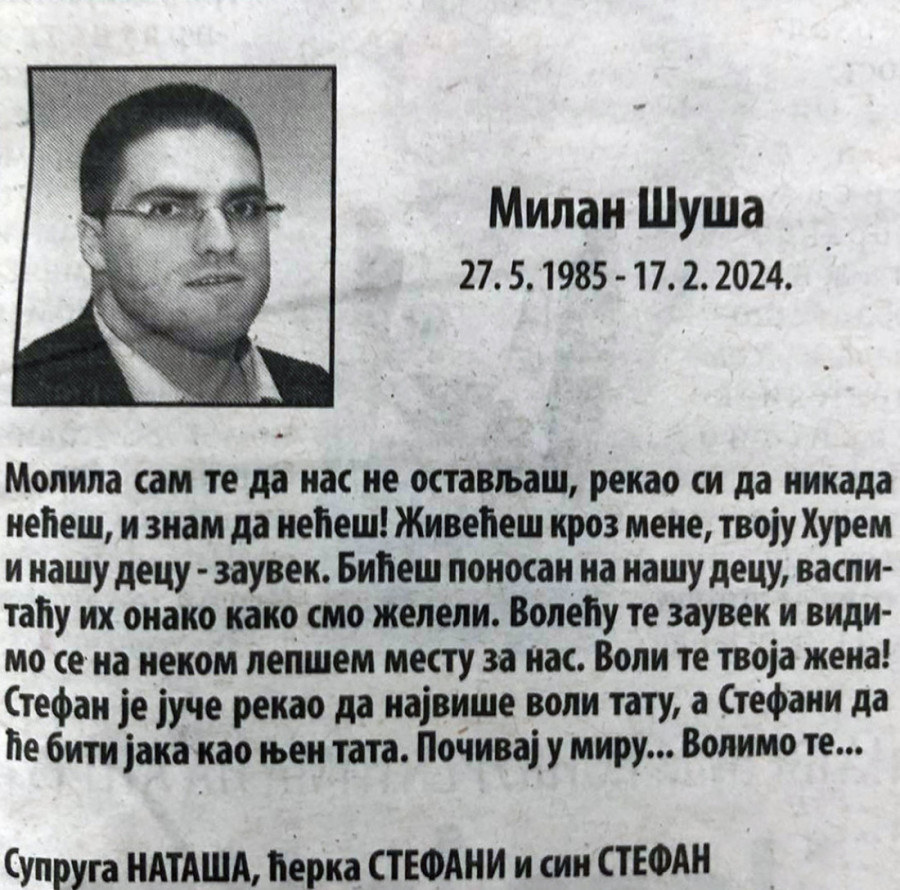 Милан Шуша

27. 5. 1985 - 17. 2. 2024.

Молила сам те да нас не остављаш, рекао си да никада нећеш, и знам да нећеш! Живећеш кроз мене, твоју Хурем и нашу децу - заувек. Бићеш поносан на нашу децу, васпитаћу их онако како смо желели. Волећу те заувек и видимо се на неком лепшем месту за нас. Воли те твоја жена! Стефан је јуче рекао да највише воли тату, а Стефани да ће бити јака као њен тата. Почивај у миру... Волимо те...

Супруга НАТАША, ћерка СТЕФАНИ и син СТЕФАН